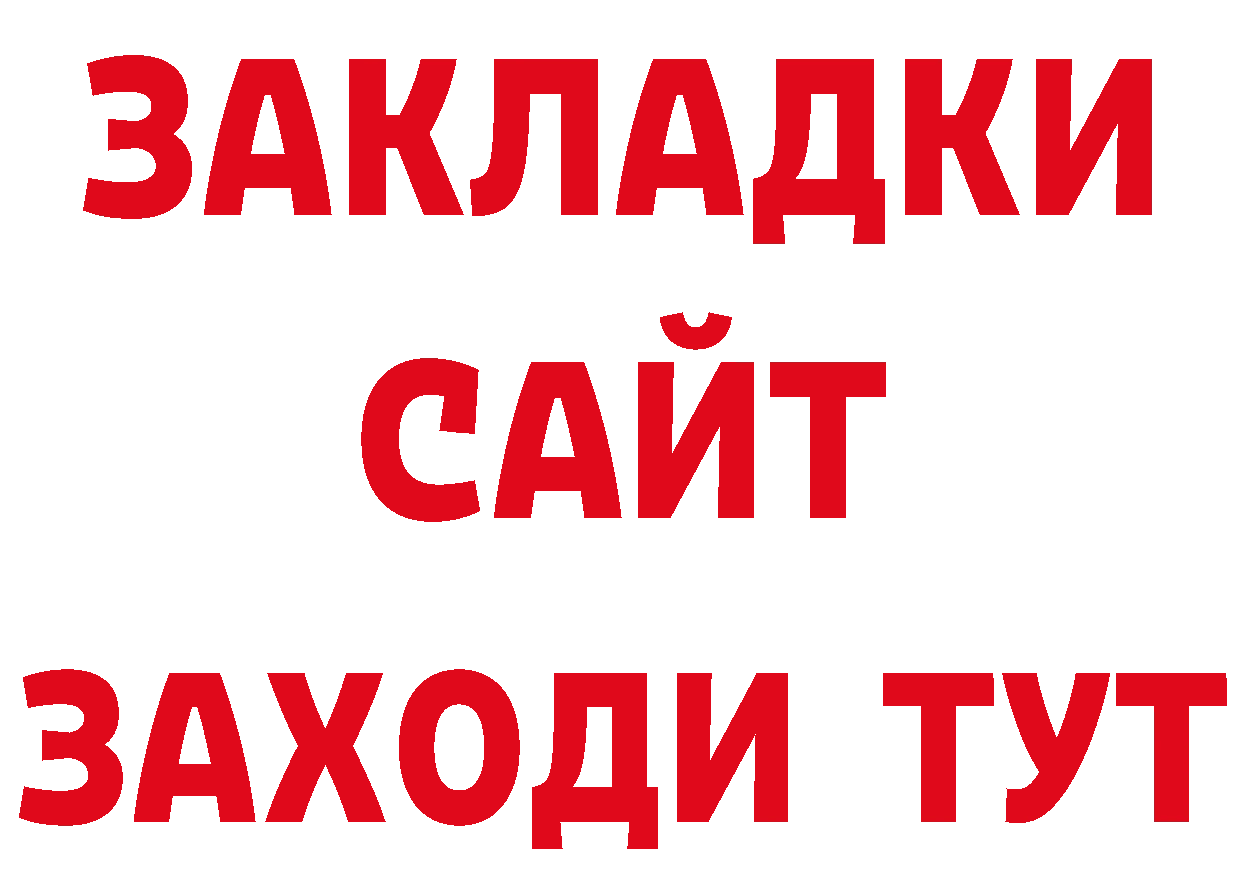 ЗАКЛАДКИ
САЙТ
ЗАХОДИ ТУТ